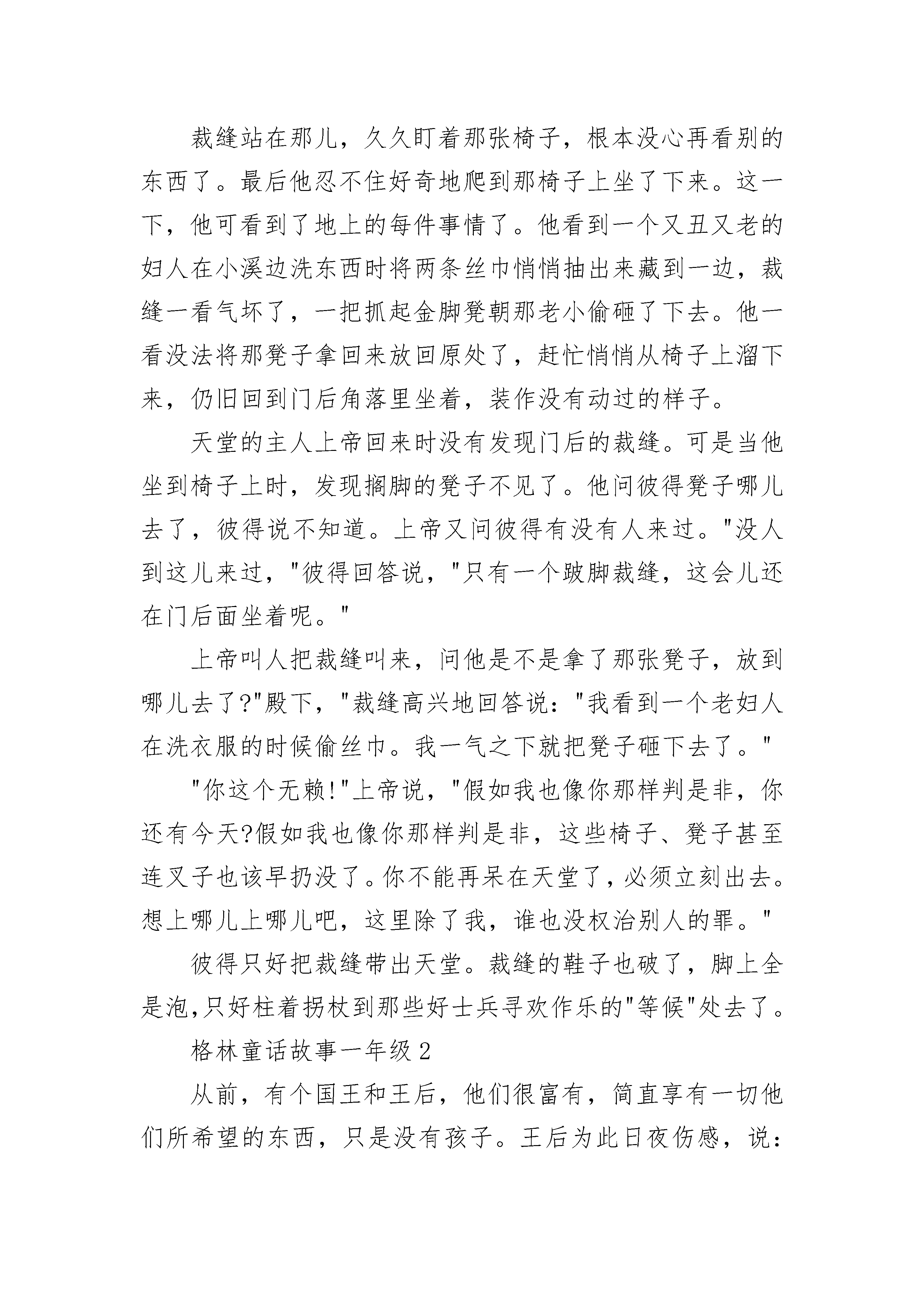 裁缝站在那儿，久久盯着那张椅子，根本没心再看别的东西了。最后他忍不住好奇地爬到那椅子上坐了下来。这一下，他可看到了地上的每件事情了。他看到一个又丑又老的妇人在小溪边洗东西时将两条丝巾悄悄抽出来藏到一边，裁缝一看气坏了，一把抓起金脚凳朝那老小偷砸了下去。他一看没法将那凳子拿回来放回原处了，赶忙悄悄从椅子上溜下来，仍旧回到门后角落里坐着，装作没有动过的样子。

天堂的主人上帝回来时没有发现门后的裁缝。可是当他坐到椅子上时，发现搁脚的凳子不见了。他问彼得凳子哪儿去了，彼得说不知道。上帝又问彼得有没有人来过。"没人到这儿来过，"彼得回答说，"只有一个跛脚裁缝，这会儿还在门后面坐着呢。"

上帝叫人把裁缝叫来，问他是不是拿了那张凳子，放到哪儿去了?"殿下，"裁缝高兴地回答说："我看到一个老妇人在洗衣服的时候偷丝巾。我一气之下就把凳子砸下去了。"

"你这个无赖!"上帝说，"假如我也像你那样判是非，你还有今天?假如我也像你那样判是非，这些椅子、凳子甚至连叉子也该早扔没了。你不能再呆在天堂了，必须立刻出去。想上哪儿上哪儿吧，这里除了我，谁也没权治别人的罪。"

彼得只好把裁缝带出天堂。裁缝的鞋子也破了，脚上全是泡，只好柱着拐杖到那些好士兵寻欢作乐的"等候"处去了。

格林童话故事一年级 2

从前，有个国王和王后，他们很富有，简直享有一切他们所希望的东西，只是没有孩子。王后为此日夜伤感，说：